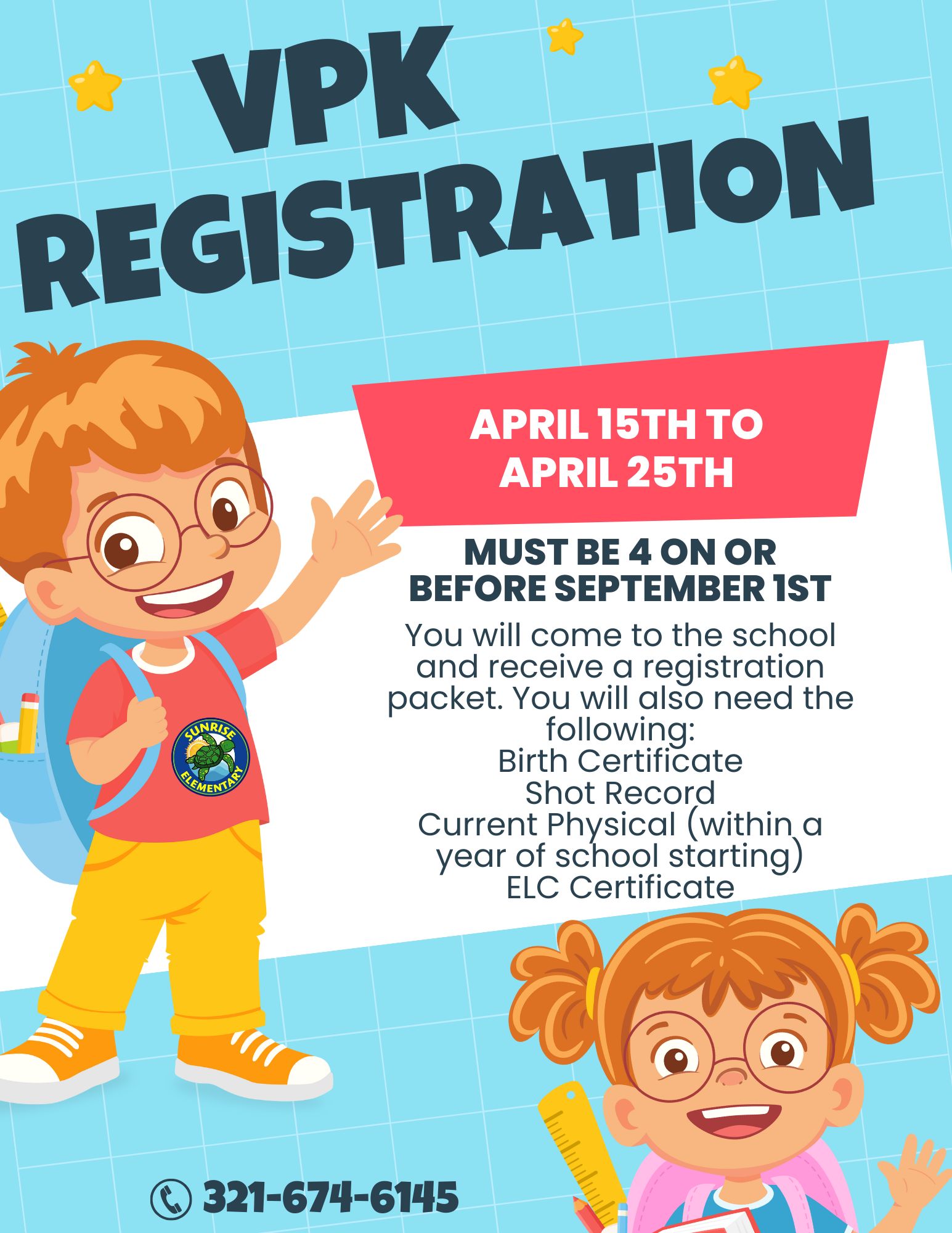 VPK REGISTRATION

APRIL 15TH TO APRIL 25TH

MUST BE 4 ON OR BEFORE SEPTEMBER 1ST

You will come to the school and receive a registration packet. You will also need the following:
Birth Certificate
Shot Record
Current Physical (within a year of school starting)
ELC Certificate

SUNRISE ELEMENTARY

321-674-6145